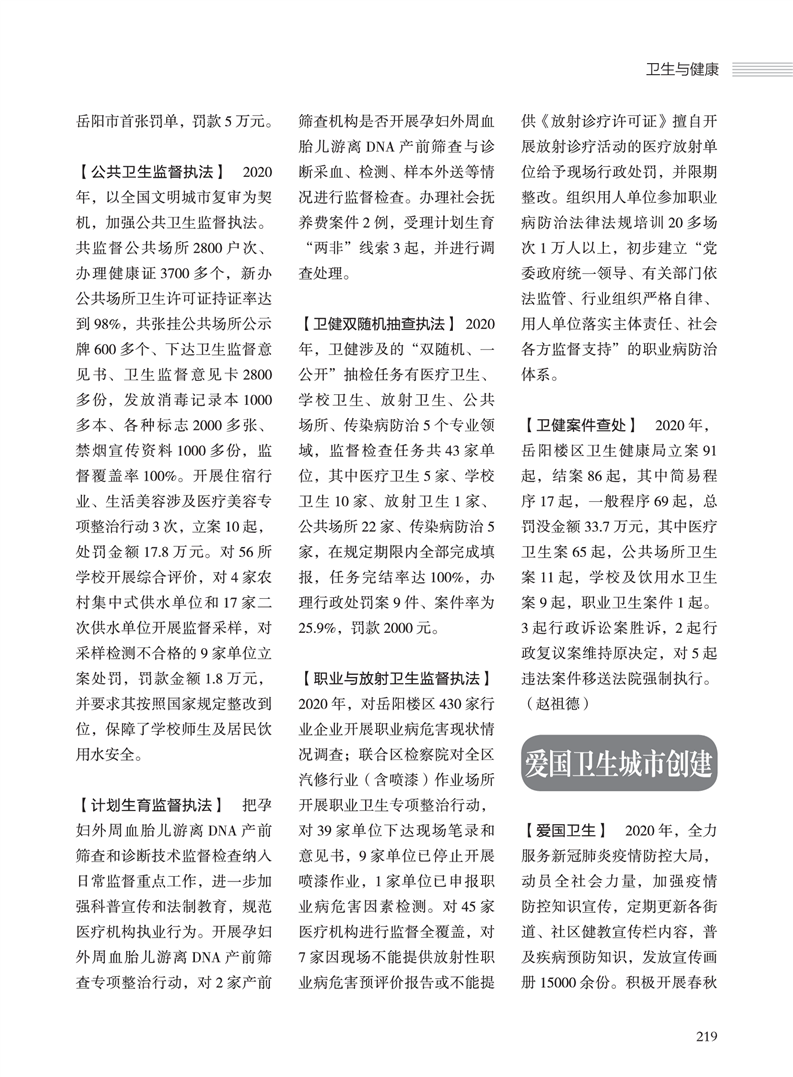 卫生与健康

岳阳市首张罚单，罚款5万元。

【公共卫生监督执法】 2020年，以全国文明城市复审为契机，加强公共卫生监督执法。共监督公共场所2800户次、办理健康证3700多个，新办公共场所卫生许可证持证率达到98%，共张挂公共场所公示牌600多个、下达卫生监督意见书、卫生监督意见卡2800多份，发放消毒记录本1000多本、各种标志2000多张、禁烟宣传资料1000多份，监督覆盖率100%。开展住宿行业、生活美容涉及医疗美容专项整治行动3次，立案10起，处罚金额17.8万元。对56所学校开展综合评价，对4家农村集中式供水单位和17家二次供水单位开展监督采样，对采样检测不合格的9家单位立案处罚，罚款金额1.8万元，并要求其按照国家规定整改到位，保障了学校师生及居民饮用水安全。

【计划生育监督执法】 把孕妇外周血胎儿游离DNA产前筛查和诊断技术监督检查纳入日常监督重点工作，进一步加强科普宣传和法制教育，规范医疗机构执业行为。开展孕妇外周血胎儿游离DNA产前筛查专项整治行动，对2家产前筛查机构是否开展孕妇外周血胎儿游离DNA产前筛查与诊断采血、检测、样本外送等情况进行监督检查。办理社会抚养费案件2例，受理计划生育“两非”线索3起，并进行调查处理。

【卫健双随机抽查执法】 2020年，卫健涉及的“双随机、一公开”抽检任务有医疗卫生、学校卫生、放射卫生、公共场所、传染病防治5个专业领域，监督检查任务共43家单位，其中医疗卫生5家、学校卫生10家、放射卫生1家、公共场所22家、传染病防治5家，在规定期限内全部完成填报，任务完结率达100%，办理行政处罚案9件、案件率为25.9%，罚款2000元。

【职业与放射卫生监督执法】 2020年，对岳阳楼区430家行业企业开展职业病危害现状情况调查；联合区检察院对全区汽修行业（含喷漆）作业场所开展职业卫生专项整治行动，对39家单位下达现场笔录和意见书，9家单位已停止开展喷漆作业，1家单位已申报职业病危害因素检测。对45家医疗机构进行监督全覆盖，对7家因现场不能提供放射性职业病危害预评价报告或不能提供《放射诊疗许可证》擅自开展放射诊疗活动的医疗放射单位给予现场行政处罚，并限期整改。组织用人单位参加职业病防治法律法规培训20多场次1万人以上，初步建立“党委政府统一领导、有关部门依法监管、行业组织严格自律、用人单位落实主体责任、社会各方监督支持”的职业病防治体系。

【卫健案件查处】 2020年，岳阳楼区卫生健康局立案91起，结案86起，其中简易程序17起，一般程序69起，总罚没金额33.7万元，其中医疗卫生案65起，公共场所卫生案11起，学校及饮用水卫生案9起，职业卫生案件1起。3起行政诉讼案胜诉，2起行政复议案维持原决定，对5起违法案件移送法院强制执行。（赵祖德）

爱国卫生城市创建

【爱国卫生】 2020年，全力服务新冠肺炎疫情防控大局，动员全社会力量，加强疫情防控知识宣传，定期更新各街道、社区健教宣传栏内容，普及疾病预防知识，发放宣传画册15000余份。积极开展春秋

219